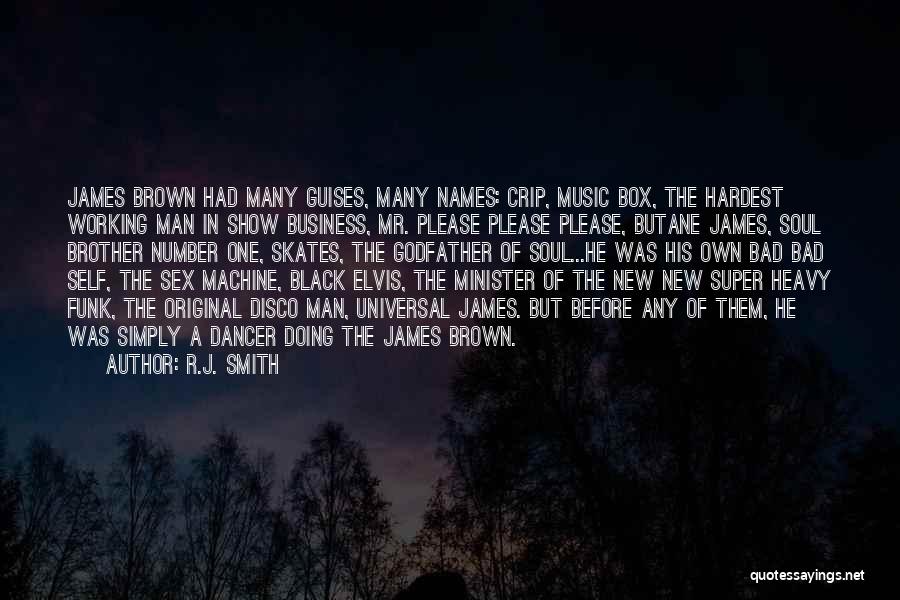 JAMES BROWN HAD MANY GUISES, MANY NAMES: CRIP, MUSIC BOX, THE HARDEST WORKING MAN IN SHOW BUSINESS, MR. PLEASE PLEASE PLEASE, BUTANE JAMES, SOUL BROTHER NUMBER ONE, SKATES, THE GODFATHER OF SOUL...HE WAS HIS OWN BAD BAD SELF, THE SEX MACHINE, BLACK ELVIS, THE MINISTER OF THE NEW NEW SUPER HEAVY FUNK, THE ORIGINAL DISCO MAN, UNIVERSAL JAMES. BUT BEFORE ANY OF THEM, HE WAS SIMPLY A DANCER DOING THE JAMES BROWN.

AUTHOR: R.J. SMITH

quotessayings.net